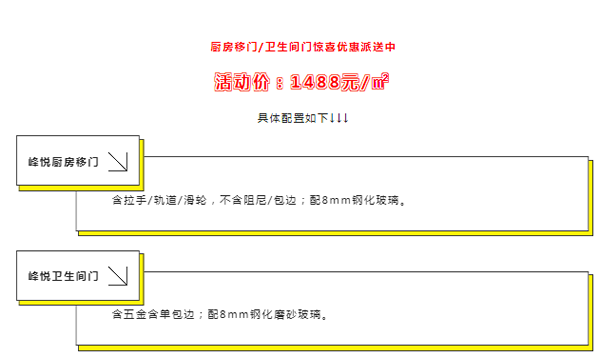 厨房移门/卫生间门惊喜优惠派送中

活动价：1488元/㎡

具体配置如下↓↓↓

峰悦厨房移门

含拉手/轨道/滑轮，不含阻尼/包边；配8mm钢化玻璃。

峰悦卫生间门

含五金含单包边；配8mm钢化磨砂玻璃。